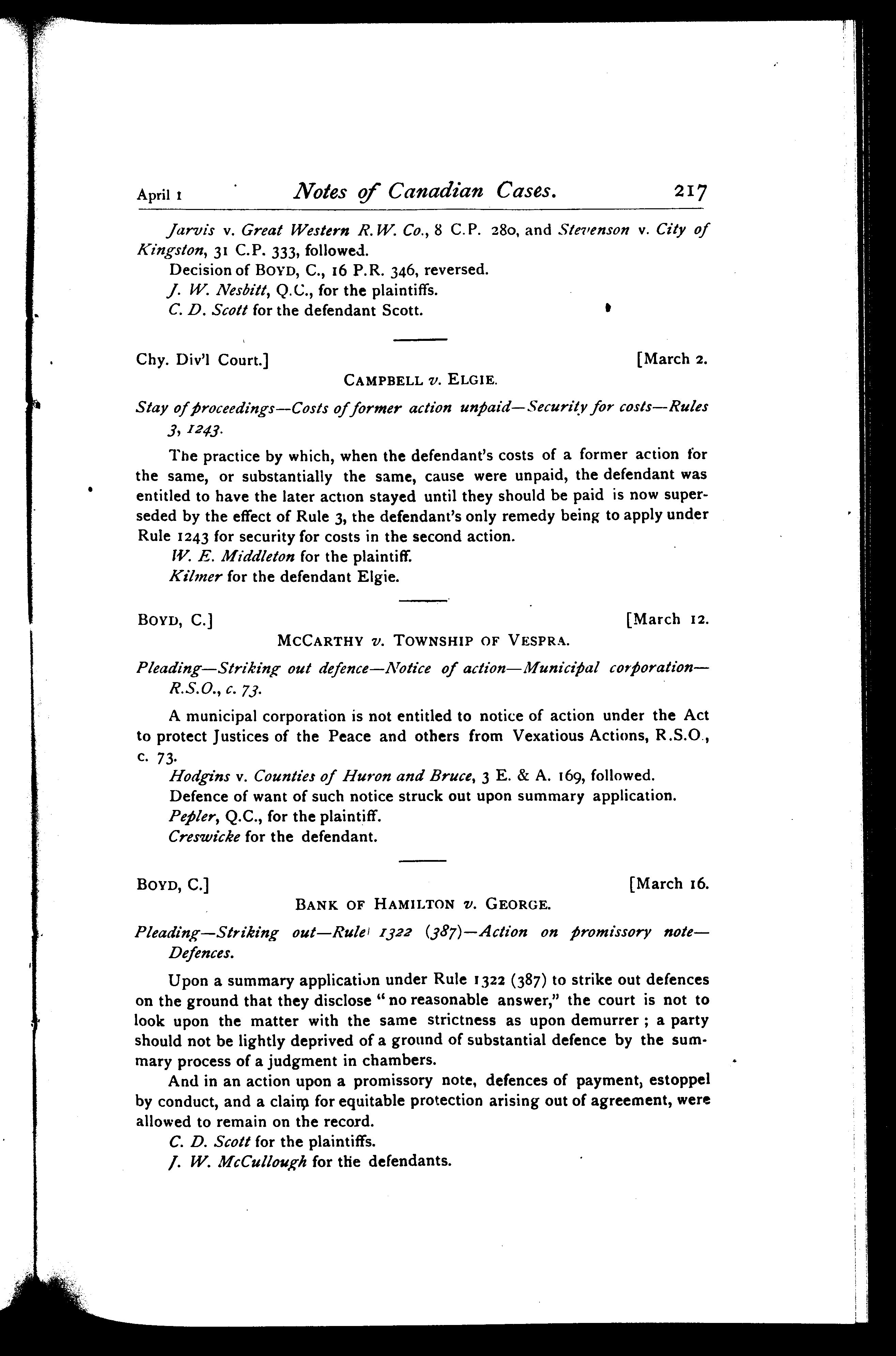 April 1 Notes of Canadian Cases. 217

Jarvis v. Great Western R.W. Co., 8 C.P. 280, and Stevenson v. City of Kingston, 31 C.P. 333, followed.

Decision of BOYD, C., 16 P.R. 346, reversed.

J. W. Nesbitt, Q.C., for the plaintiffs.

C. D. Scott for the defendant Scott.

Chy. Div'l Court.] [March 2.

CAMPBELL v. ELGIE.

Stay of proceedings—Costs of former action unpaid—Security for costs—Rules 3, 1243.

The practice by which, when the defendant's costs of a former action for the same, or substantially the same, cause were unpaid, the defendant was entitled to have the later action stayed until they should be paid is now superseded by the effect of Rule 3, the defendant's only remedy being to apply under Rule 1243 for security for costs in the second action.

W. E. Middleton for the plaintiff.

Kilmer for the defendant Elgie.

BOYD, C.] [March 12.

MCCARTHY v. TOWNSHIP OF VESPRA.

Pleading—Striking out defence—Notice of action—Municipal corporation—R.S.O., c. 73.

A municipal corporation is not entitled to notice of action under the Act to protect Justices of the Peace and others from Vexatious Actions, R.S.O., c. 73.

Hodgins v. Counties of Huron and Bruce, 3 E. & A. 169, followed.

Defence of want of such notice struck out upon summary application.

Pepler, Q.C., for the plaintiff.

Creswicke for the defendant.

BOYD, C.] [March 16.

BANK OF HAMILTON v. GEORGE.

Pleading—Striking out—Rule 1322 (387)—Action on promissory note—Defences.

Upon a summary application under Rule 1322 (387) to strike out defences on the ground that they disclose "no reasonable answer," the court is not to look upon the matter with the same strictness as upon demurrer; a party should not be lightly deprived of a ground of substantial defence by the summary process of a judgment in chambers.

And in an action upon a promissory note, defences of payment, estoppel by conduct, and a claim for equitable protection arising out of agreement, were allowed to remain on the record.

C. D. Scott for the plaintiffs.

J. W. McCullough for the defendants.